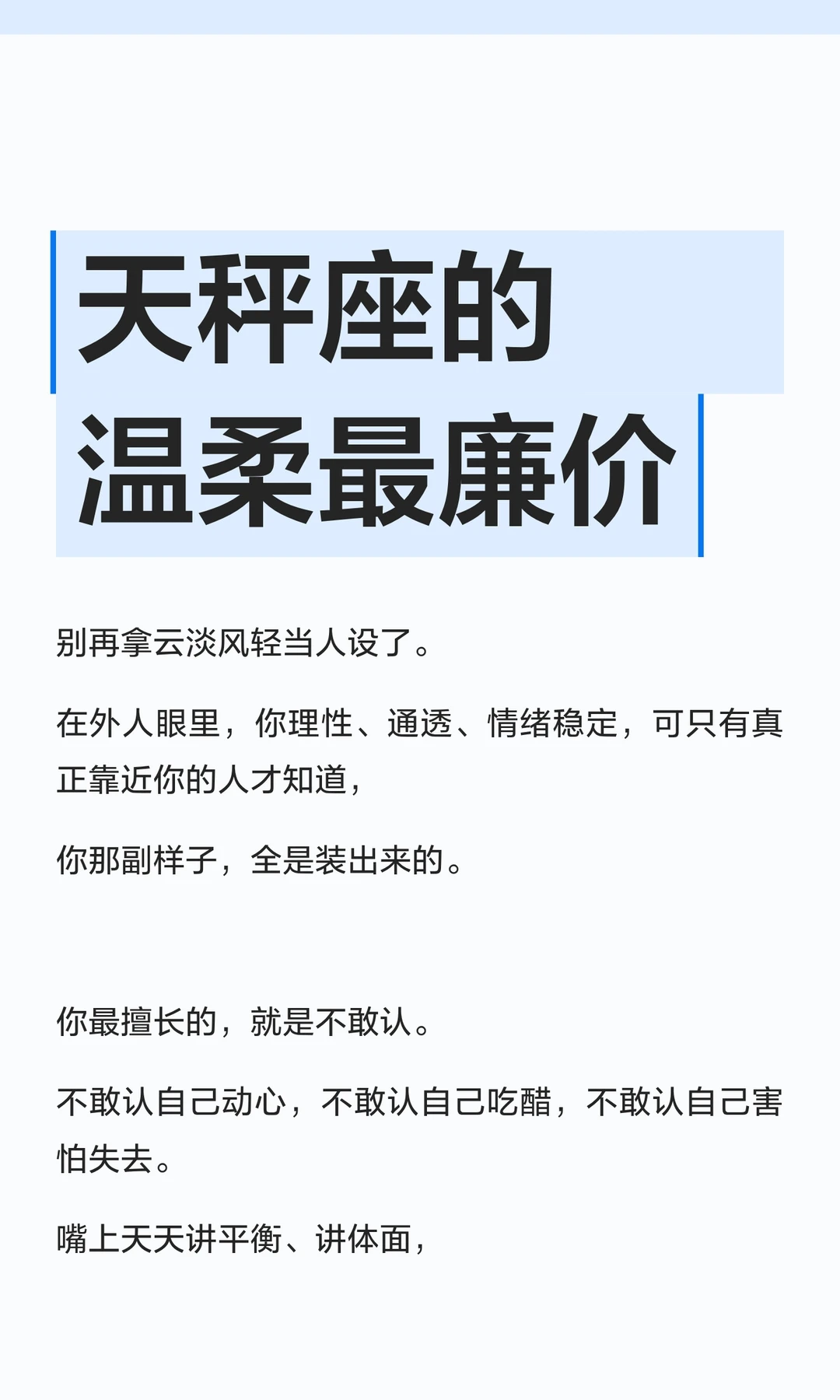 天秤座的
温柔最廉价

别再拿云淡风轻当人设了。

在外人眼里，你理性、通透、情绪稳定，可只有真正靠近你的人才知道，

你那副样子，全是装出来的。

你最擅长的，就是不敢认。

不敢认自己动心，不敢认自己吃醋，不敢认自己害怕失去。

嘴上天天讲平衡、讲体面，